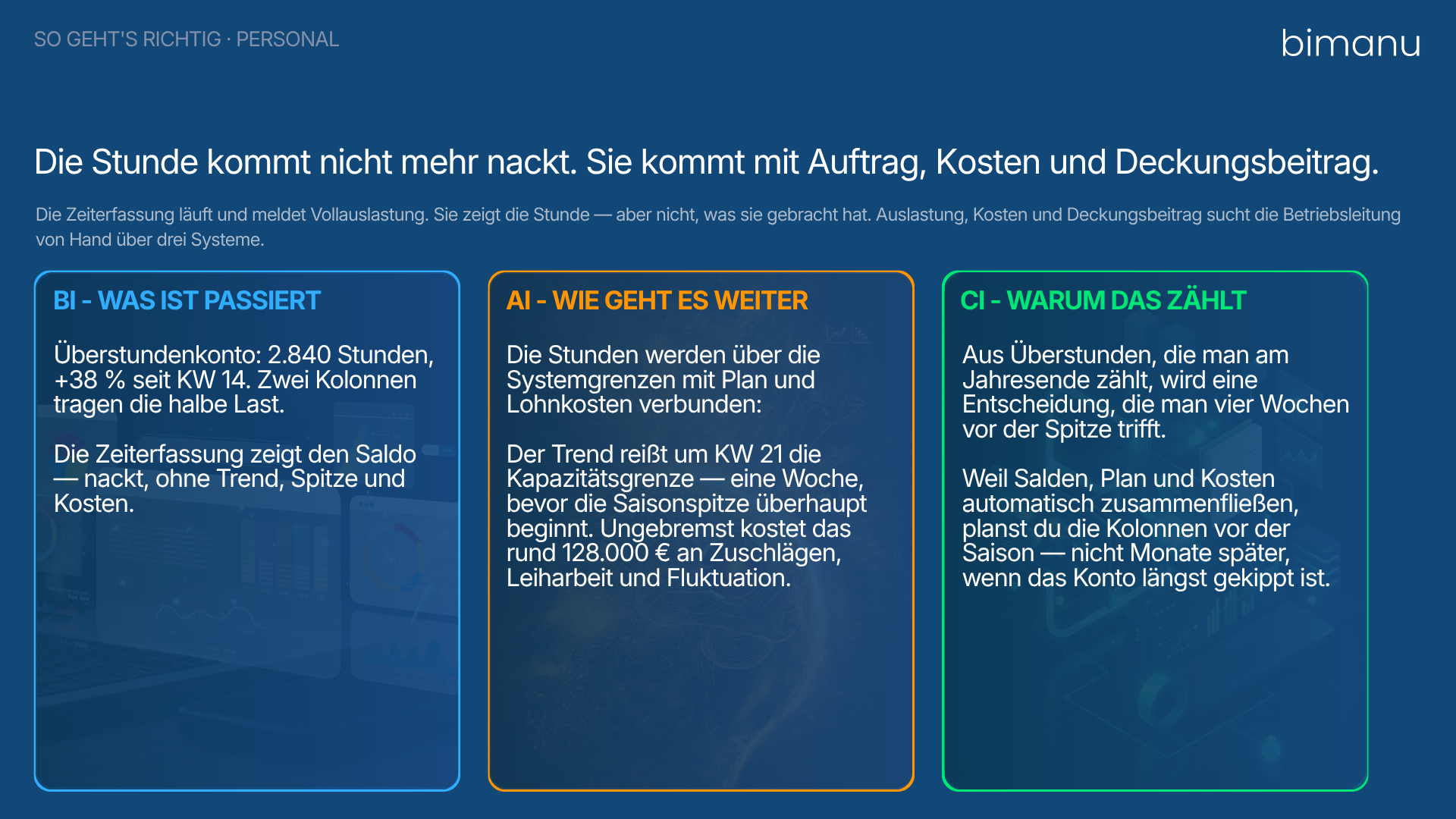 SO GEHT'S RICHTIG · PERSONAL

bimanu

Die Stunde kommt nicht mehr nackt. Sie kommt mit Auftrag, Kosten und Deckungsbeitrag.

Die Zeiterfassung läuft und meldet Vollauslastung. Sie zeigt die Stunde — aber nicht, was sie gebracht hat. Auslastung, Kosten und Deckungsbeitrag sucht die Betriebsleitung von Hand über drei Systeme.

BI - WAS IST PASSIERT

Überstundenkonto: 2.840 Stunden, +38 % seit KW 14. Zwei Kolonnen tragen die halbe Last.

Die Zeiterfassung zeigt den Saldo — nackt, ohne Trend, Spitze und Kosten.

AI - WIE GEHT ES WEITER

Die Stunden werden über die Systemgrenzen mit Plan und Lohnkosten verbunden:

Der Trend reißt um KW 21 die Kapazitätsgrenze — eine Woche, bevor die Saisonspitze überhaupt beginnt. Ungebremst kostet das rund 128.000 € an Zuschlägen, Leiharbeit und Fluktuation.

CI - WARUM DAS ZÄHLT

Aus Überstunden, die man am Jahresende zählt, wird eine Entscheidung, die man vier Wochen vor der Spitze trifft.

Weil Salden, Plan und Kosten automatisch zusammenfließen, planst du die Kolonnen vor der Saison — nicht Monate später, wenn das Konto längst gekippt ist.